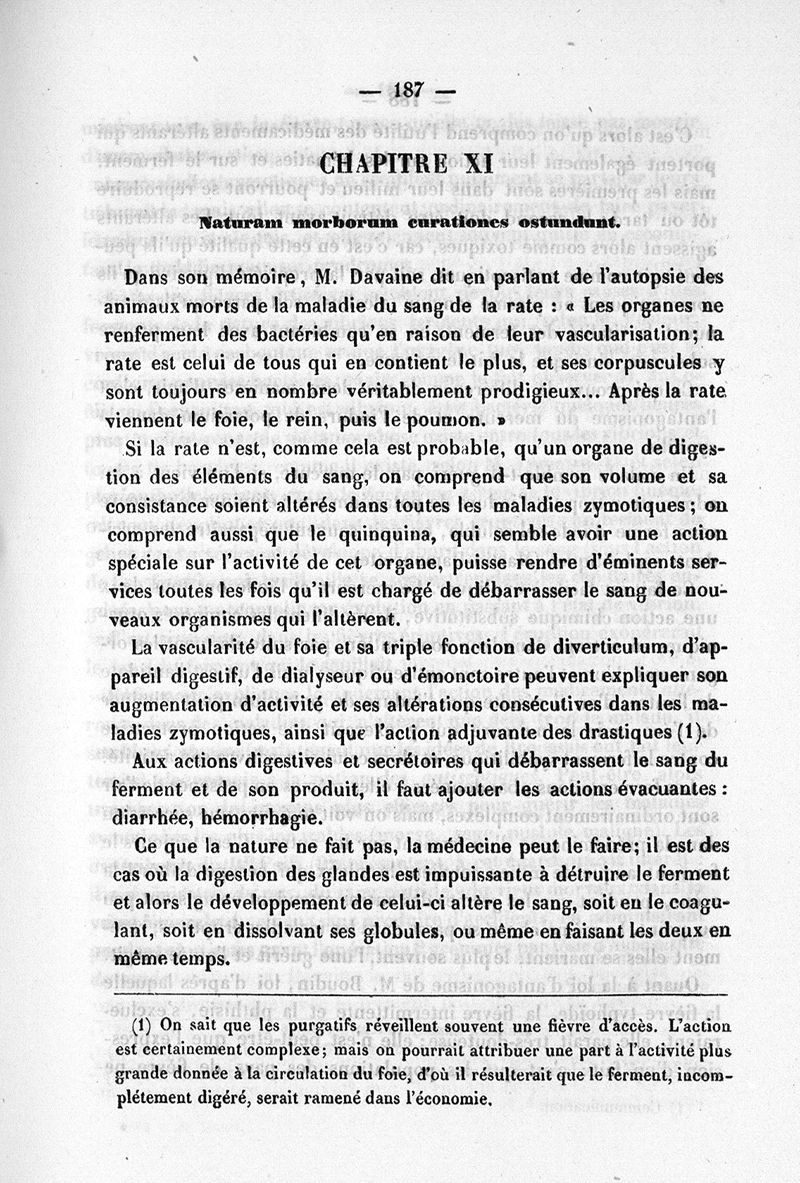 — 187 —

CHAPITRE XI

Naturam morborum curationes ostundunt.

Dans son mémoire, M. Davaine dit en parlant de l'autopsie des animaux morts de la maladie du sang de la rate : « Les organes ne renferment des bactéries qu'en raison de leur vascularisation; la rate est celui de tous qui en contient le plus, et ses corpuscules y sont toujours en nombre véritablement prodigieux... Après la rate viennent le foie, le rein, puis le poumon. »

Si la rate n'est, comme cela est probable, qu'un organe de digestion des éléments du sang, on comprend que son volume et sa consistance soient altérés dans toutes les maladies zymotiques; on comprend aussi que le quinquina, qui semble avoir une action spéciale sur l'activité de cet organe, puisse rendre d'éminents services toutes les fois qu'il est chargé de débarrasser le sang de nouveaux organismes qui l'altèrent.

La vascularité du foie et sa triple fonction de diverticulum, d'appareil digestif, de dialyseur ou d'émonctoire peuvent expliquer son augmentation d'activité et ses altérations consécutives dans les maladies zymotiques, ainsi que l'action adjuvante des drastiques (1).

Aux actions digestives et secrétoires qui débarrassent le sang du ferment et de son produit, il faut ajouter les actions évacuantes : diarrhée, hémorrhagie.

Ce que la nature ne fait pas, la médecine peut le faire; il est des cas où la digestion des glandes est impuissante à détruire le ferment et alors le développement de celui-ci altère le sang, soit en le coagulant, soit en dissolvant ses globules, ou même en faisant les deux en même temps.

(1) On sait que les purgatifs réveillent souvent une fièvre d'accès. L'action est certainement complexe; mais on pourrait attribuer une part à l'activité plus grande donnée à la circulation du foie, d'où il résulterait que le ferment, incomplétement digéré, serait ramené dans l'économie.